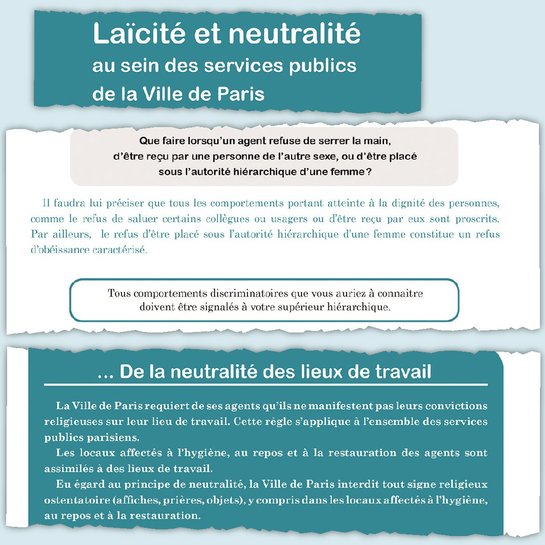 Laïcité et neutralité
au sein des services publics
de la Ville de Paris

Que faire lorsqu'un agent refuse de serrer la main, d'être reçu par une personne de l'autre sexe, ou d'être placé sous l'autorité hiérarchique d'une femme ?

Il faudra lui préciser que tous les comportements portant atteinte à la dignité des personnes, comme le refus de saluer certains collègues ou usagers ou d'être reçu par eux sont proscrits. Par ailleurs, le refus d'être placé sous l'autorité hiérarchique d'une femme constitue un refus d'obéissance caractérisé.

Tous comportements discriminatoires que vous auriez à connaitre doivent être signalés à votre supérieur hiérarchique.

... De la neutralité des lieux de travail

La Ville de Paris requiert de ses agents qu'ils ne manifestent pas leurs convictions religieuses sur leur lieu de travail. Cette règle s'applique à l'ensemble des services publics parisiens.

Les locaux affectés à l'hygiène, au repos et à la restauration des agents sont assimilés à des lieux de travail.

Eu égard au principe de neutralité, la Ville de Paris interdit tout signe religieux ostentatoire (affiches, prières, objets), y compris dans les locaux affectés à l'hygiène, au repos et à la restauration.